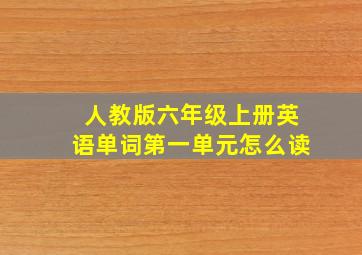 人教版六年级上册英语单词第一单元怎么读